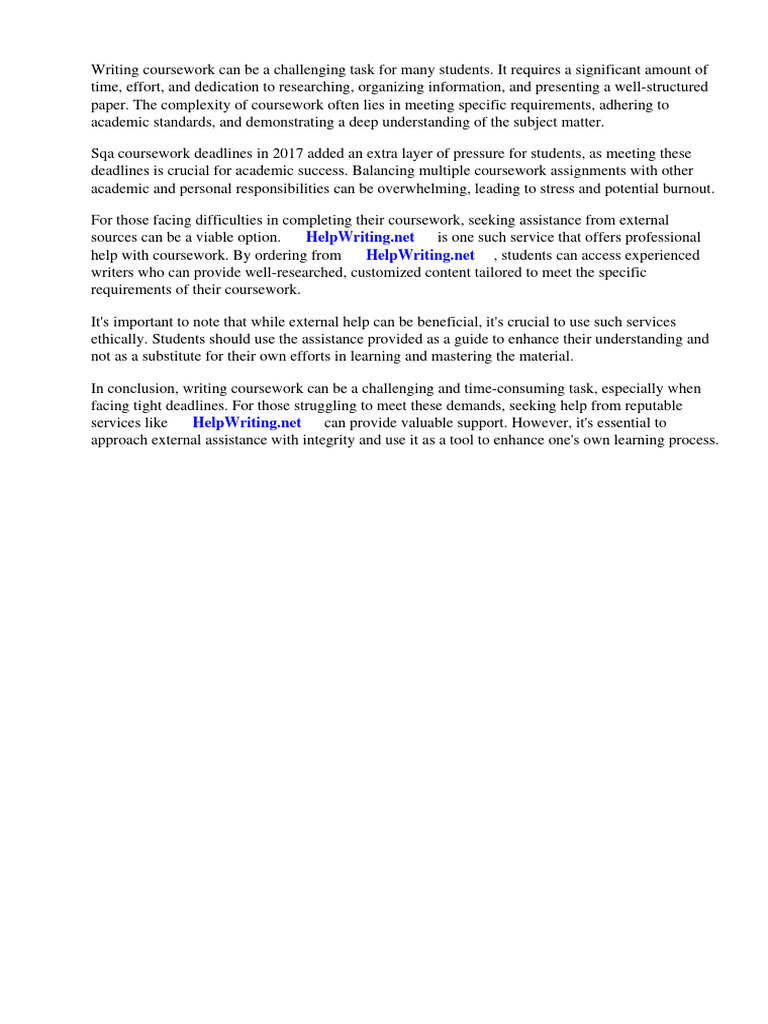 Writing coursework can be a challenging task for many students. It requires a significant amount of time, effort, and dedication to researching, organizing information, and presenting a well-structured paper. The complexity of coursework often lies in meeting specific requirements, adhering to academic standards, and demonstrating a deep understanding of the subject matter.

Sqa coursework deadlines in 2017 added an extra layer of pressure for students, as meeting these deadlines is crucial for academic success. Balancing multiple coursework assignments with other academic and personal responsibilities can be overwhelming, leading to stress and potential burnout.

For those facing difficulties in completing their coursework, seeking assistance from external sources can be a viable option. HelpWriting.net is one such service that offers professional help with coursework. By ordering from HelpWriting.net , students can access experienced writers who can provide well-researched, customized content tailored to meet the specific requirements of their coursework.

It's important to note that while external help can be beneficial, it's crucial to use such services ethically. Students should use the assistance provided as a guide to enhance their understanding and not as a substitute for their own efforts in learning and mastering the material.

In conclusion, writing coursework can be a challenging and time-consuming task, especially when facing tight deadlines. For those struggling to meet these demands, seeking help from reputable services like HelpWriting.net can provide valuable support. However, it's essential to approach external assistance with integrity and use it as a tool to enhance one's own learning process.